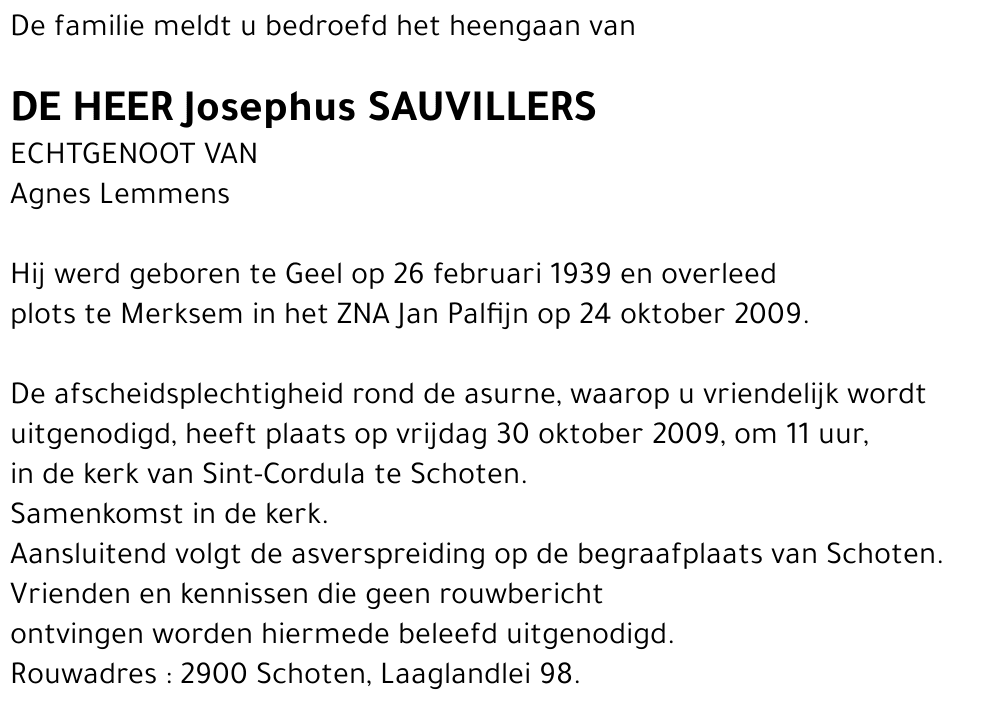 De familie meldt u bedroefd het heengaan van

DE HEER Josephus SAUVILLERS
ECHTGENOOT VAN
Agnes Lemmens

Hij werd geboren te Geel op 26 februari 1939 en overleed plots te Merksem in het ZNA Jan Palfijn op 24 oktober 2009.

De afscheidsplechtigheid rond de asurne, waarop u vriendelijk wordt uitgenodigd, heeft plaats op vrijdag 30 oktober 2009, om 11 uur, in de kerk van Sint-Cordula te Schoten.
Samenkomst in de kerk.
Aansluitend volgt de asverspreiding op de begraafplaats van Schoten.
Vrienden en kennissen die geen rouwbericht ontvingen worden hiermede beleefd uitgenodigd.
Rouwadres : 2900 Schoten, Laaglandlei 98.